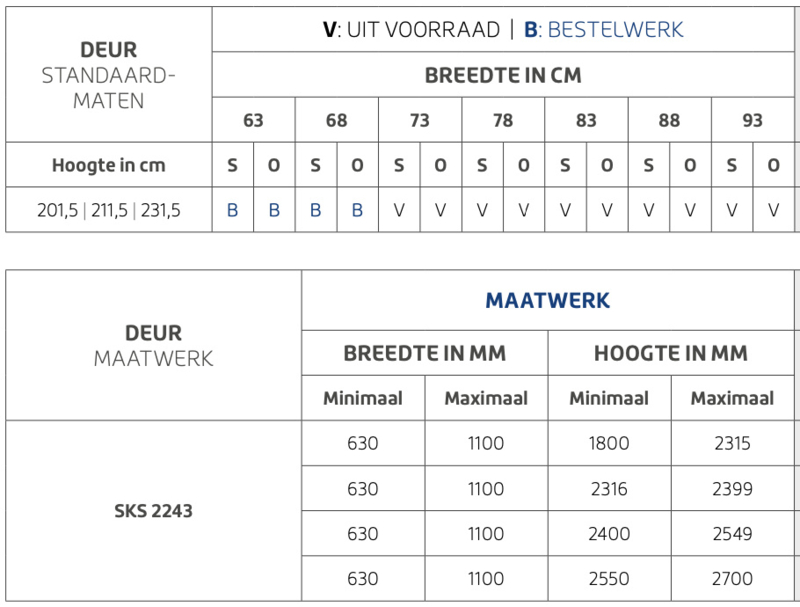 | DEUR STANDAARD-MATEN | V: UIT VOORRAAD \| B: BESTELWERK | | | | | | | | | | | | | |
|---|---|---|---|---|---|---|---|---|---|---|---|---|---|---|
| | BREEDTE IN CM | | | | | | | | | | | | | |
| | 63 | | 68 | | 73 | | 78 | | 83 | | 88 | | 93 | |
| Hoogte in cm | S | O | S | O | S | O | S | O | S | O | S | O | S | O |
| 201,5 \| 211,5 \| 231,5 | B | B | B | B | V | V | V | V | V | V | V | V | V | V |

| DEUR MAATWERK | MAATWERK | | | |
|---|---|---|---|---|
| | BREEDTE IN MM | | HOOGTE IN MM | |
| | Minimaal | Maximaal | Minimaal | Maximaal |
| SKS 2243 | 630 | 1100 | 1800 | 2315 |
| | 630 | 1100 | 2316 | 2399 |
| | 630 | 1100 | 2400 | 2549 |
| | 630 | 1100 | 2550 | 2700 |